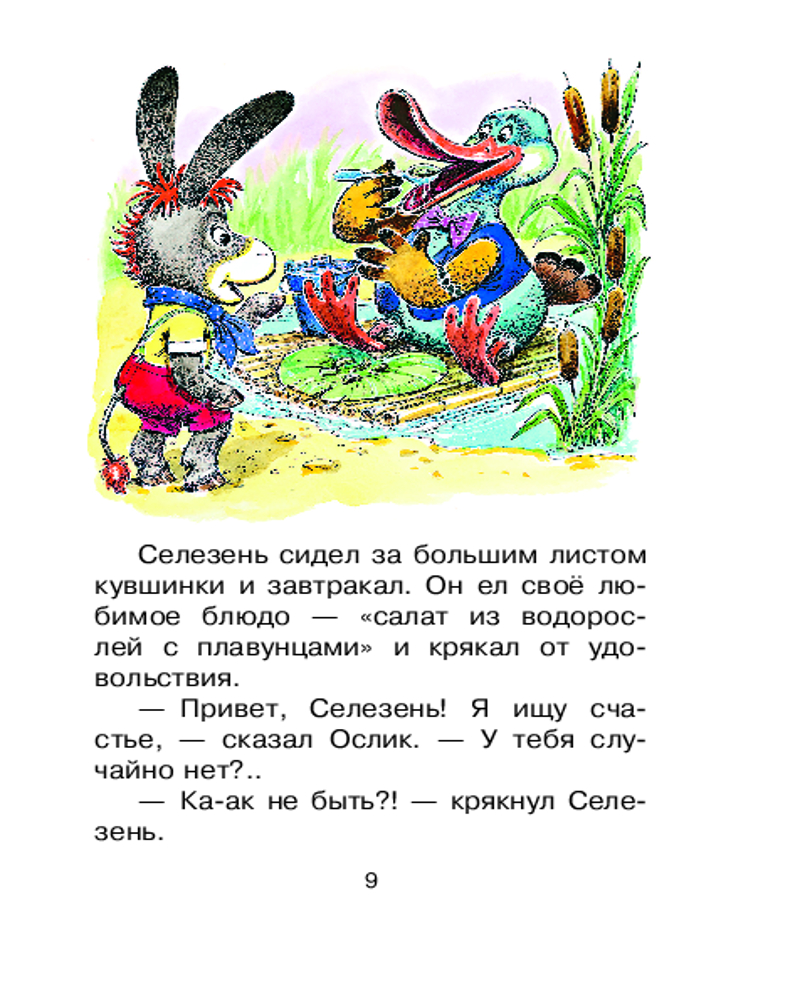 Селезень сидел за большим листом кувшинки и завтракал. Он ел своё любимое блюдо — «салат из водорослей с плавунцами» и крякал от удовольствия.

— Привет, Селезень! Я ищу счастье, — сказал Ослик. — У тебя случайно нет?..

— Ка-ак не быть?! — крякнул Селезень.

9